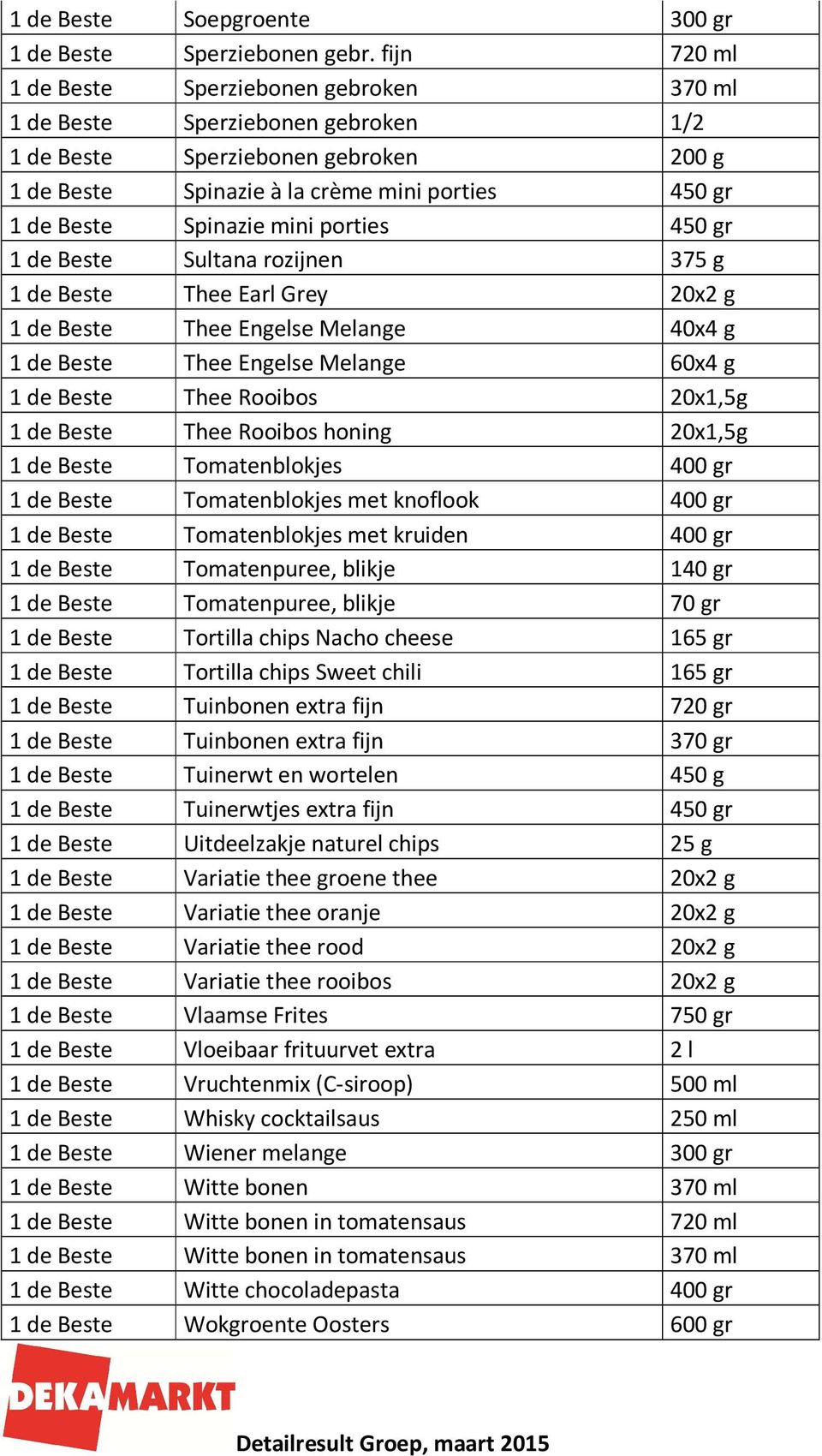 | | | |
|---|---|---|
| 1 de Beste | Soepgroente | 300 gr |
| 1 de Beste | Sperziebonen gebr. fijn | 720 ml |
| 1 de Beste | Sperziebonen gebroken | 370 ml |
| 1 de Beste | Sperziebonen gebroken | 1/2 |
| 1 de Beste | Sperziebonen gebroken | 200 g |
| 1 de Beste | Spinazie à la crème mini porties | 450 gr |
| 1 de Beste | Spinazie mini porties | 450 gr |
| 1 de Beste | Sultana rozijnen | 375 g |
| 1 de Beste | Thee Earl Grey | 20x2 g |
| 1 de Beste | Thee Engelse Melange | 40x4 g |
| 1 de Beste | Thee Engelse Melange | 60x4 g |
| 1 de Beste | Thee Rooibos | 20x1,5g |
| 1 de Beste | Thee Rooibos honing | 20x1,5g |
| 1 de Beste | Tomatenblokjes | 400 gr |
| 1 de Beste | Tomatenblokjes met knoflook | 400 gr |
| 1 de Beste | Tomatenblokjes met kruiden | 400 gr |
| 1 de Beste | Tomatenpuree, blikje | 140 gr |
| 1 de Beste | Tomatenpuree, blikje | 70 gr |
| 1 de Beste | Tortilla chips Nacho cheese | 165 gr |
| 1 de Beste | Tortilla chips Sweet chili | 165 gr |
| 1 de Beste | Tuinbonen extra fijn | 720 gr |
| 1 de Beste | Tuinbonen extra fijn | 370 gr |
| 1 de Beste | Tuinerwt en wortelen | 450 g |
| 1 de Beste | Tuinerwtjes extra fijn | 450 gr |
| 1 de Beste | Uitdeelzakje naturel chips | 25 g |
| 1 de Beste | Variatie thee groene thee | 20x2 g |
| 1 de Beste | Variatie thee oranje | 20x2 g |
| 1 de Beste | Variatie thee rood | 20x2 g |
| 1 de Beste | Variatie thee rooibos | 20x2 g |
| 1 de Beste | Vlaamse Frites | 750 gr |
| 1 de Beste | Vloeibaar frituurvet extra | 2 l |
| 1 de Beste | Vruchtenmix (C-siroop) | 500 ml |
| 1 de Beste | Whisky cocktailsaus | 250 ml |
| 1 de Beste | Wiener melange | 300 gr |
| 1 de Beste | Witte bonen | 370 ml |
| 1 de Beste | Witte bonen in tomatensaus | 720 ml |
| 1 de Beste | Witte bonen in tomatensaus | 370 ml |
| 1 de Beste | Witte chocoladepasta | 400 gr |
| 1 de Beste | Wokgroente Oosters | 600 gr |

DEKAMARKT

Detailresult Groep, maart 2015